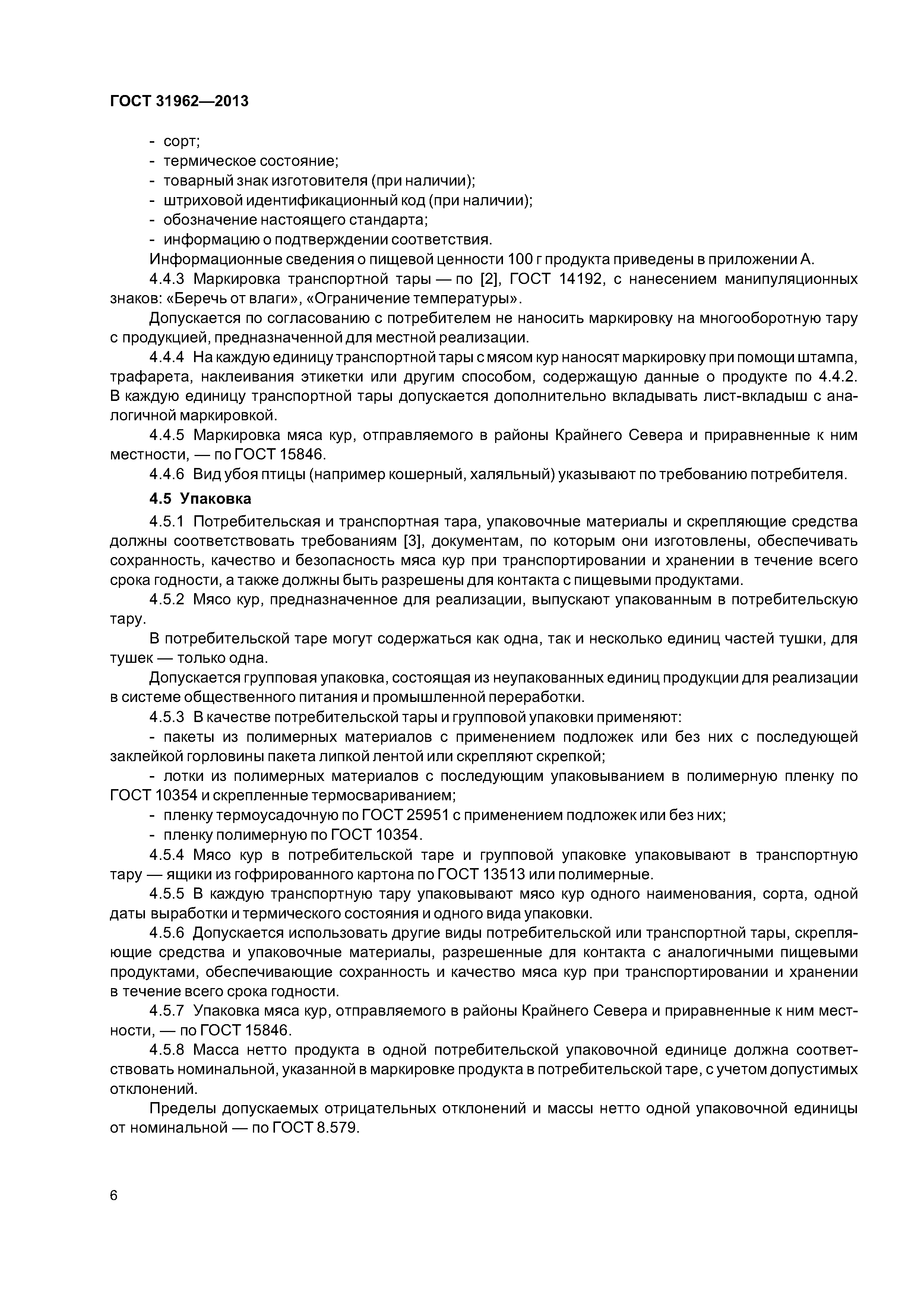 ГОСТ 31962—2013

- сорт;
- термическое состояние;
- товарный знак изготовителя (при наличии);
- штриховой идентификационный код (при наличии);
- обозначение настоящего стандарта;
- информацию о подтверждении соответствия.

Информационные сведения о пищевой ценности 100 г продукта приведены в приложении А.

4.4.3 Маркировка транспортной тары — по [2], ГОСТ 14192, с нанесением манипуляционных знаков: «Беречь от влаги», «Ограничение температуры».

Допускается по согласованию с потребителем не наносить маркировку на многооборотную тару с продукцией, предназначенной для местной реализации.

4.4.4 На каждую единицу транспортной тары с мясом кур наносят маркировку при помощи штампа, трафарета, наклеивания этикетки или другим способом, содержащую данные о продукте по 4.4.2. В каждую единицу транспортной тары допускается дополнительно вкладывать лист-вкладыш с аналогичной маркировкой.

4.4.5 Маркировка мяса кур, отправляемого в районы Крайнего Севера и приравненные к ним местности, — по ГОСТ 15846.

4.4.6 Вид убоя птицы (например кошерный, халяльный) указывают по требованию потребителя.

4.5 Упаковка

4.5.1 Потребительская и транспортная тара, упаковочные материалы и скрепляющие средства должны соответствовать требованиям [3], документам, по которым они изготовлены, обеспечивать сохранность, качество и безопасность мяса кур при транспортировании и хранении в течение всего срока годности, а также должны быть разрешены для контакта с пищевыми продуктами.

4.5.2 Мясо кур, предназначенное для реализации, выпускают упакованным в потребительскую тару.

В потребительской таре могут содержаться как одна, так и несколько единиц частей тушки, для тушек — только одна.

Допускается групповая упаковка, состоящая из неупакованных единиц продукции для реализации в системе общественного питания и промышленной переработки.

4.5.3 В качестве потребительской тары и групповой упаковки применяют:

- пакеты из полимерных материалов с применением подложек или без них с последующей заклейкой горловины пакета липкой лентой или скрепляют скрепкой;

- лотки из полимерных материалов с последующим упаковыванием в полимерную пленку по ГОСТ 10354 и скрепленные термосвариванием;

- пленку термоусадочную по ГОСТ 25951 с применением подложек или без них;

- пленку полимерную по ГОСТ 10354.

4.5.4 Мясо кур в потребительской таре и групповой упаковке упаковывают в транспортную тару — ящики из гофрированного картона по ГОСТ 13513 или полимерные.

4.5.5 В каждую транспортную тару упаковывают мясо кур одного наименования, сорта, одной даты выработки и термического состояния и одного вида упаковки.

4.5.6 Допускается использовать другие виды потребительской или транспортной тары, скрепляющие средства и упаковочные материалы, разрешенные для контакта с аналогичными пищевыми продуктами, обеспечивающие сохранность и качество мяса кур при транспортировании и хранении в течение всего срока годности.

4.5.7 Упаковка мяса кур, отправляемого в районы Крайнего Севера и приравненные к ним местности, — по ГОСТ 15846.

4.5.8 Масса нетто продукта в одной потребительской упаковочной единице должна соответствовать номинальной, указанной в маркировке продукта в потребительской таре, с учетом допустимых отклонений.

Пределы допускаемых отрицательных отклонений и массы нетто одной упаковочной единицы от номинальной — по ГОСТ 8.579.

6